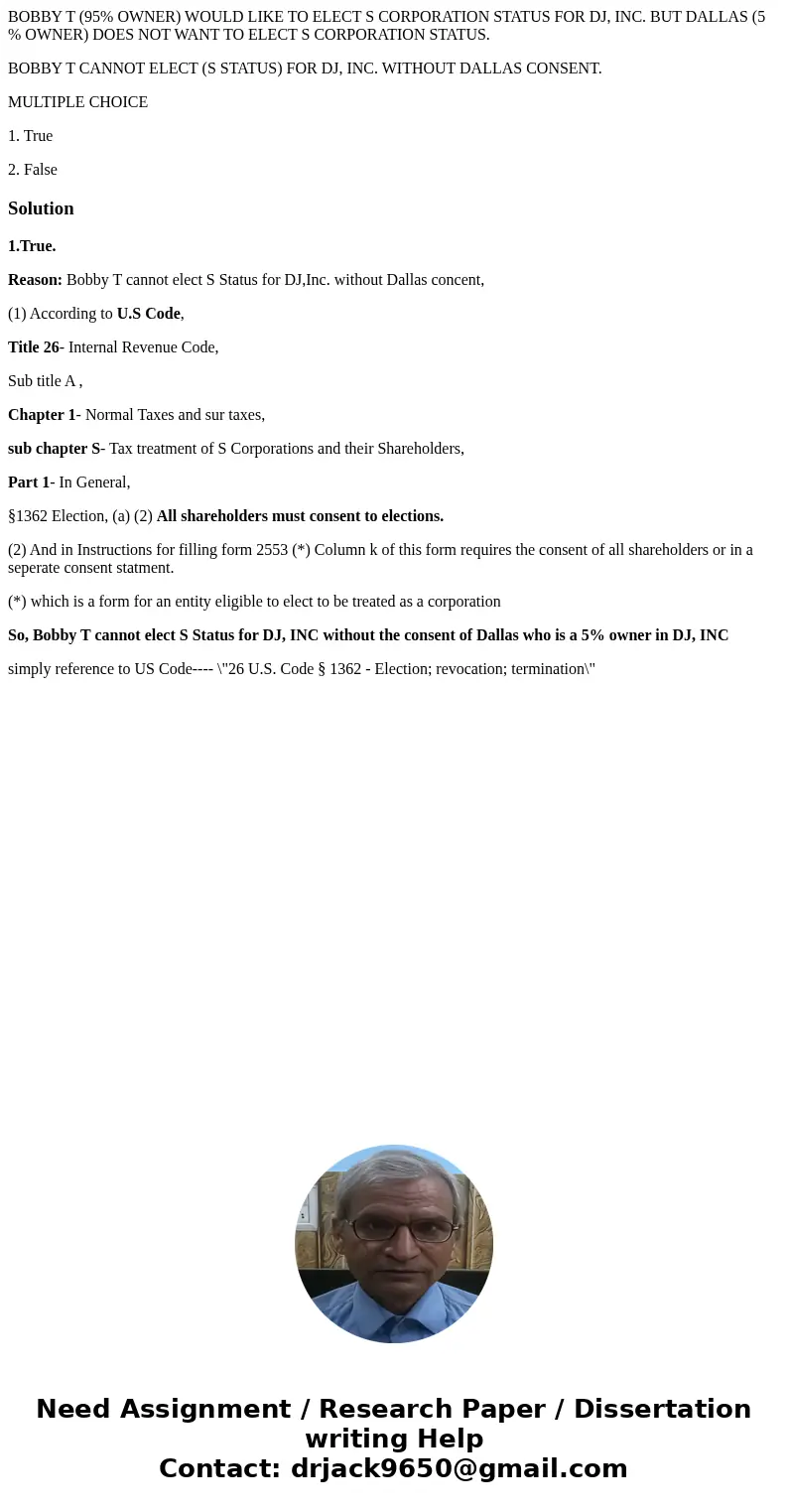 BOBBY T (95% OWNER) WOULD LIKE TO ELECT S CORPORATION STATUS FOR DJ, INC. BUT DALLAS (5 % OWNER) DOES NOT WANT TO ELECT S CORPORATION STATUS.

BOBBY T CANNOT ELECT (S STATUS) FOR DJ, INC. WITHOUT DALLAS CONSENT.

MULTIPLE CHOICE

1. True

2. False

Solution

1.True.

Reason: Bobby T cannot elect S Status for DJ,Inc. without Dallas concent,

(1) According to U.S Code,

Title 26- Internal Revenue Code,

Sub title A ,

Chapter 1- Normal Taxes and sur taxes,

sub chapter S- Tax treatment of S Corporations and their Shareholders,

Part 1- In General,

§1362 Election, (a) (2) All shareholders must consent to elections.

(2) And in Instructions for filling form 2553 (*) Column k of this form requires the consent of all shareholders or in a seperate consent statment.

(*) which is a form for an entity eligible to elect to be treated as a corporation

So, Bobby T cannot elect S Status for DJ, INC without the consent of Dallas who is a 5% owner in DJ, INC

simply reference to US Code---- \"26 U.S. Code § 1362 - Election; revocation; termination\"

Need Assignment / Research Paper / Dissertation writing Help
Contact: drjack9650@gmail.com